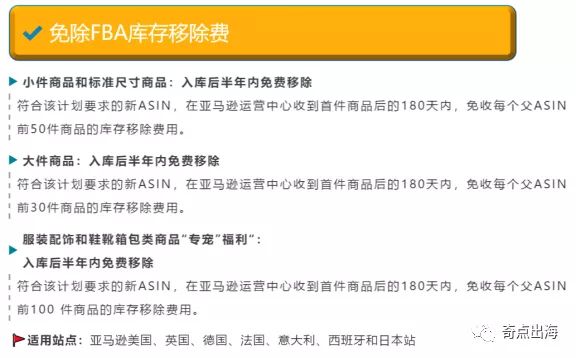 免除FBA库存移除费

小件商品和标准尺寸商品：入库后半年内免费移除

符合该计划要求的新ASIN，在亚马逊运营中心收到首件商品后的180天内，免收每个父ASIN前50件商品的库存移除费用。

大件商品：入库后半年内免费移除

符合该计划要求的新ASIN，在亚马逊运营中心收到首件商品后的180天内，免收每个父ASIN前30件商品的库存移除费用。

服装配饰和鞋靴箱包类商品“专宠”福利“：
入库后半年内免费移除

符合该计划要求的新ASIN，在亚马逊运营中心收到首件商品后的180天内，免收每个父ASIN前100 件商品的库存移除费用。

适用站点：亚马逊美国、英国、德国、法国、意大利、西班牙和日本站

奇点出海